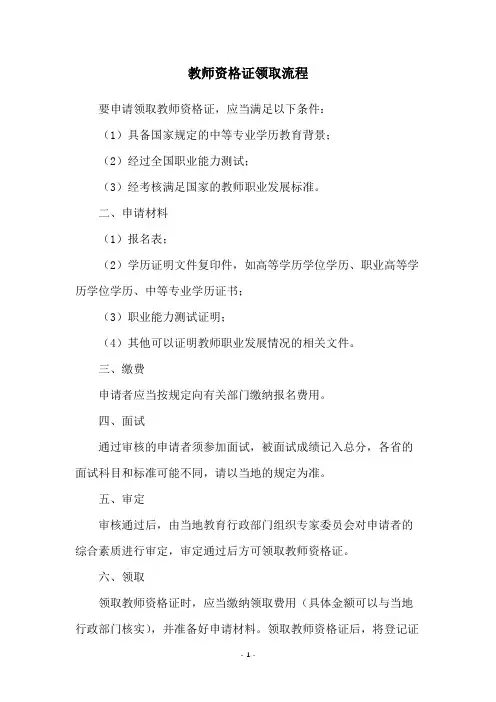 教师资格证领取流程

要申请领取教师资格证，应当满足以下条件：

（1）具备国家规定的中等专业学历教育背景；

（2）经过全国职业能力测试；

（3）经考核满足国家的教师职业发展标准。

二、申请材料

（1）报名表；

（2）学历证明文件复印件，如高等学历学位学历、职业高等学历学位学历、中等专业学历证书；

（3）职业能力测试证明；

（4）其他可以证明教师职业发展情况的相关文件。

三、缴费

申请者应当按规定向有关部门缴纳报名费用。

四、面试

通过审核的申请者须参加面试，被面试成绩记入总分，各省的面试科目和标准可能不同，请以当地的规定为准。

五、审定

审核通过后，由当地教育行政部门组织专家委员会对申请者的综合素质进行审定，审定通过后方可领取教师资格证。

六、领取

领取教师资格证时，应当缴纳领取费用（具体金额可以与当地行政部门核实），并准备好申请材料。领取教师资格证后，将登记证

- 1 -